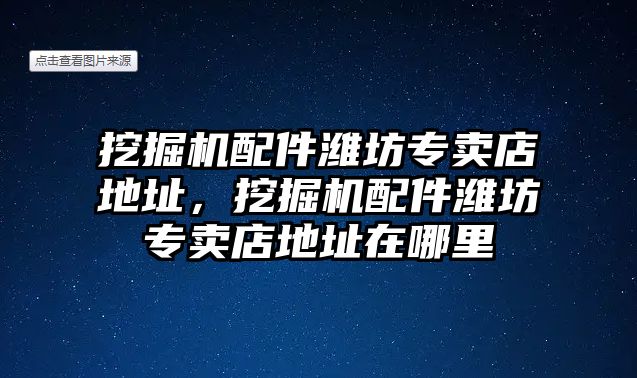 点击查看图片来源

挖掘机配件潍坊专卖店地址，挖掘机配件潍坊专卖店地址在哪里